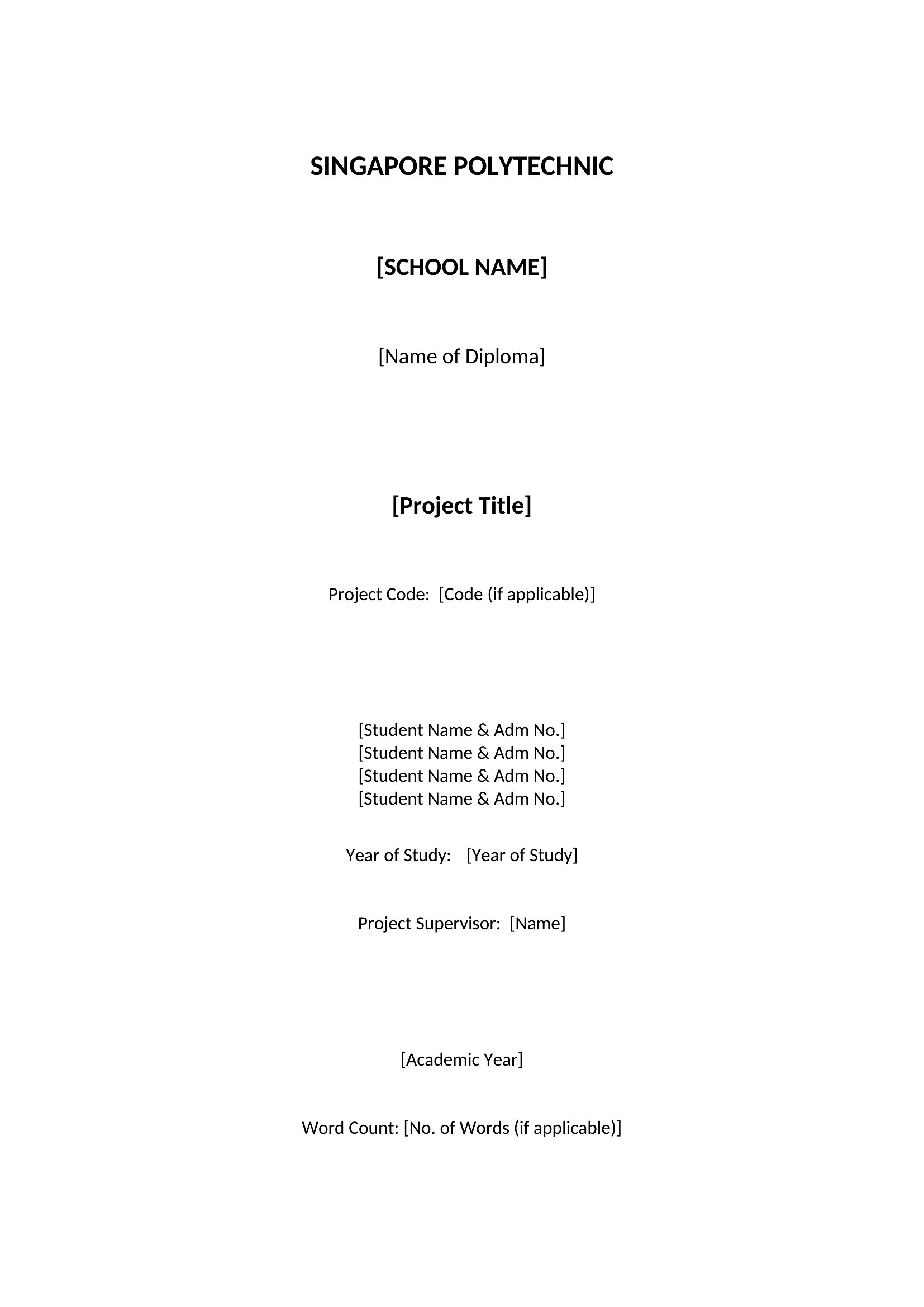 SINGAPORE POLYTECHNIC

[SCHOOL NAME]

[Name of Diploma]

[Project Title]

Project Code: [Code (if applicable)]

[Student Name & Adm No.]
[Student Name & Adm No.]
[Student Name & Adm No.]
[Student Name & Adm No.]

Year of Study: [Year of Study]

Project Supervisor: [Name]

[Academic Year]

Word Count: [No. of Words (if applicable)]